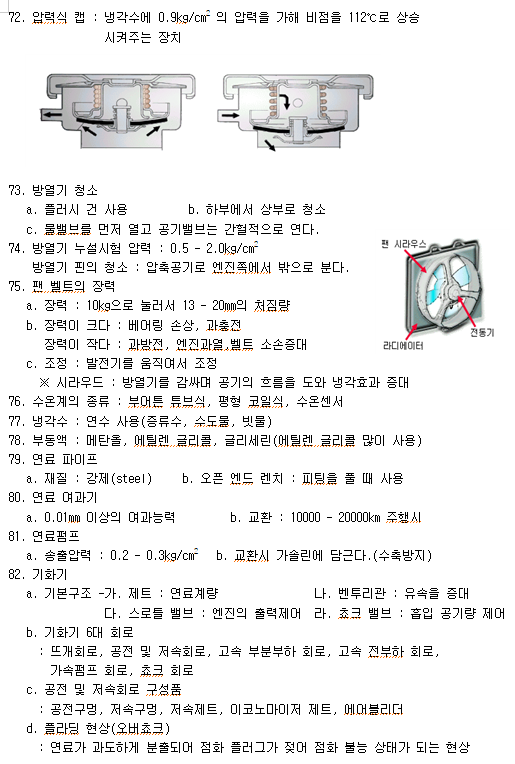 72. 압력식 캡 : 냉각수에 0.9kg/cm$^2$ 의 압력을 가해 비점을 112℃로 상승 시켜주는 장치

73. 방열기 청소
a. 플러시 건 사용 b. 하부에서 상부로 청소
c. 물밸브를 먼저 열고 공기밸브는 간헐적으로 연다.
74. 방열기 누설시험 압력 : 0.5 - 2.0kg/cm$^2$
방열기 핀의 청소 : 압축공기로 엔진쪽에서 밖으로 분다.
75. 팬 벨트의 장력
a. 장력 : 10kg으로 눌러서 13 - 20mm의 처짐량
b. 장력이 크다 : 베어링 손상, 과충전
장력이 작다 : 과방전, 엔진과열,벨트 소손증대
c. 조정 : 발전기를 움직여서 조정
※ 시라우드 : 방열기를 감싸며 공기의 흐름을 도와 냉각효과 증대

팬 시라우스
전동기
라디에이터

76. 수온계의 종류 : 부어튼 튜브식, 평형 코일식, 수온센서
77. 냉각수 : 연수 사용(증류수, 수도물, 빗물)
78. 부동액 : 메탄올, 에틸렌 글리콜, 글리세린(에틸렌 글리콜 많이 사용)
79. 연료 파이프
a. 재질 : 강제(steel) b. 오픈 엔드 렌치 : 피팅을 풀 때 사용
80. 연료 여과기
a. 0.01mm 이상의 여과능력 b. 교환 : 10000 - 20000km 주행시
81. 연료펌프
a. 송출압력 : 0.2 - 0.3kg/cm$^2$ b. 교환시 가솔린에 담근다.(수축방지)
82. 기화기
a. 기본구조 -가. 제트 : 연료계량 나. 벤투리관 : 유속을 증대
다. 스로틀 밸브 : 엔진의 출력제어 라. 쵸크 밸브 : 흡입 공기량 제어
b. 기화기 6대 회로
: 뜨개회로, 공전 및 저속회로, 고속 부분부하 회로, 고속 전부하 회로, 가속펌프 회로, 쵸크 회로
c. 공전 및 저속회로 구성품
: 공전구멍, 저속구멍, 저속제트, 이코노마이저 제트, 에어블리더
d. 플라딩 현상(오버쵸크)
: 연료가 과도하게 분출되어 점화 플러그가 젖어 점화 불능 상태가 되는 현상